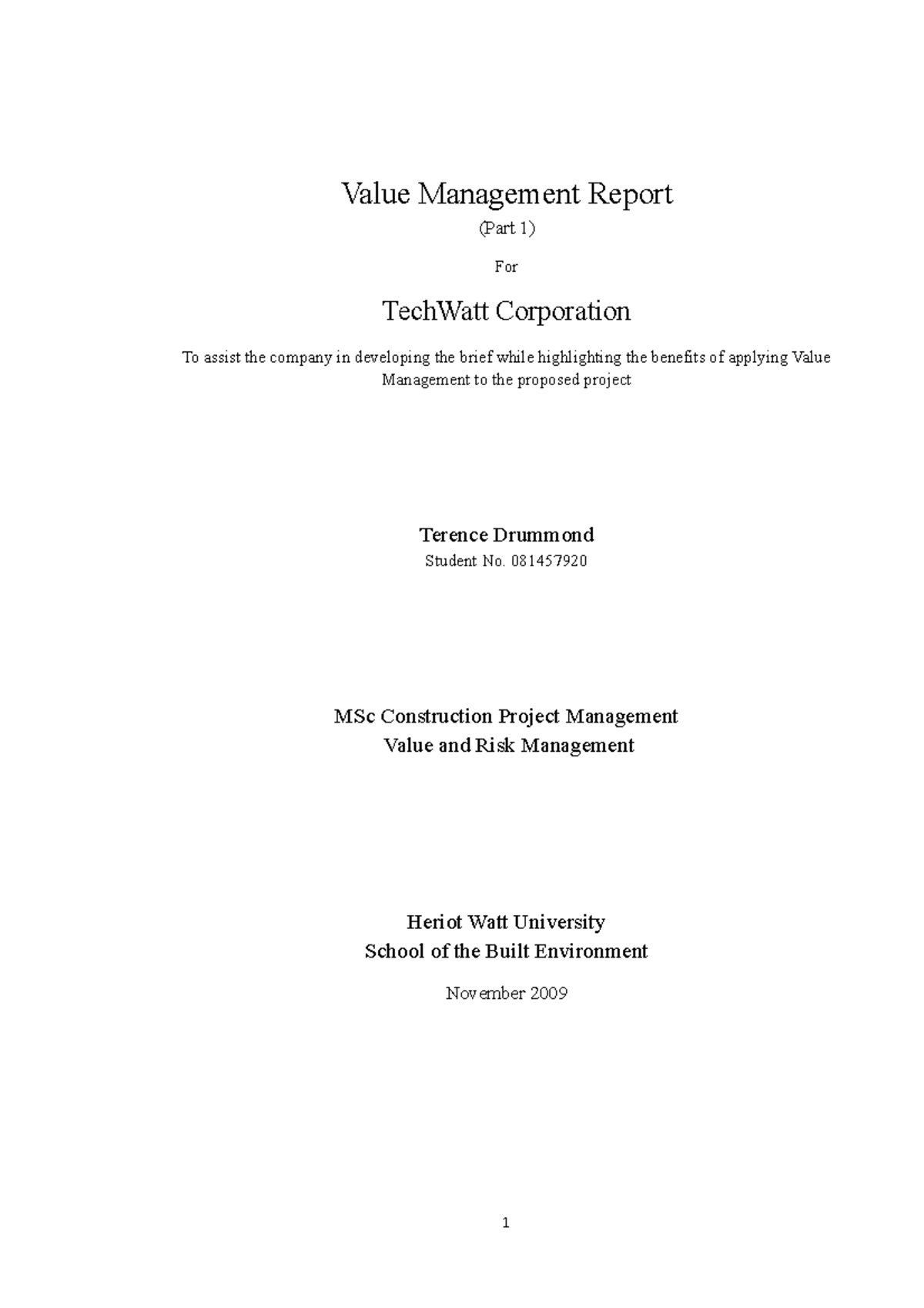 Value Management Report

(Part 1)

For

TechWatt Corporation

To assist the company in developing the brief while highlighting the benefits of applying Value Management to the proposed project

Terence Drummond

Student No. 081457920

MSc Construction Project Management

Value and Risk Management

Heriot Watt University

School of the Built Environment

November 2009

1